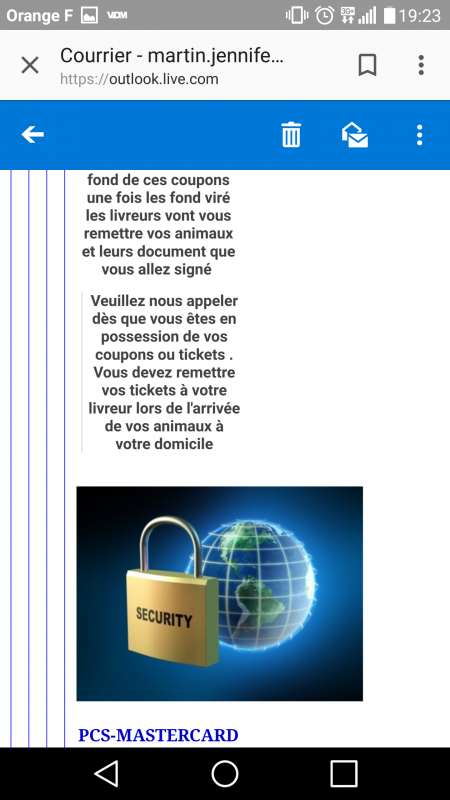 Orange F VDM 19:23

Courrier - martin.jennife...
https://outlook.live.com

fond de ces coupons une fois les fond viré les livreurs vont vous remettre vos animaux et leurs document que vous allez signé

Veuillez nous appeler dès que vous êtes en possession de vos coupons ou tickets . Vous devez remettre vos tickets à votre livreur lors de l'arrivée de vos animaux à votre domicile

SECURITY

PCS-MASTERCARD